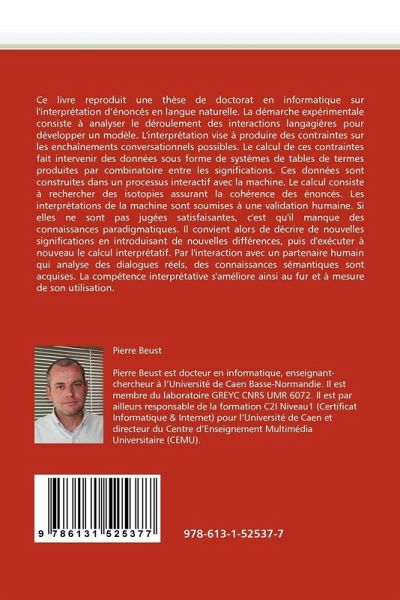 Ce livre reproduit une thèse de doctorat en informatique sur l'interprétation d'énoncés en langue naturelle. La démarche expérimentale consiste à analyser le déroulement des interactions langagières pour développer un modèle. L'interprétation vise à produire des contraintes sur les enchaînements conversationnels possibles. Le calcul de ces contraintes fait intervenir des données sous forme de systèmes de tables de termes produites par combinatoire entre les significations. Ces données sont construites dans un processus interactif avec la machine. Le calcul consiste à rechercher des isotopies assurant la cohérence des énoncés. Les interprétations de la machine sont soumises à une validation humaine. Si elles ne sont pas jugées satisfaisantes, c'est qu'il manque des connaissances paradigmatiques. Il convient alors de décrire de nouvelles significations en introduisant de nouvelles différences, puis d'exécuter à nouveau le calcul interprétatif. Par l'interaction avec un partenaire humain qui analyse des dialogues réels, des connaissances sémantiques sont acquises. La compétence interprétative s'améliore ainsi au fur et à mesure de son utilisation.

Pierre Beust

Pierre Beust est docteur en informatique, enseignant-chercheur à l'Université de Caen Basse-Normandie. Il est membre du laboratoire GREYC CNRS UMR 6072. Il est par ailleurs responsable de la formation C2I Niveau1 (Certificat Informatique & Internet) pour l'Université de Caen et directeur du Centre d'Enseignement Multimédia Universitaire (CEMU).

9 786131 525377

978-613-1-52537-7